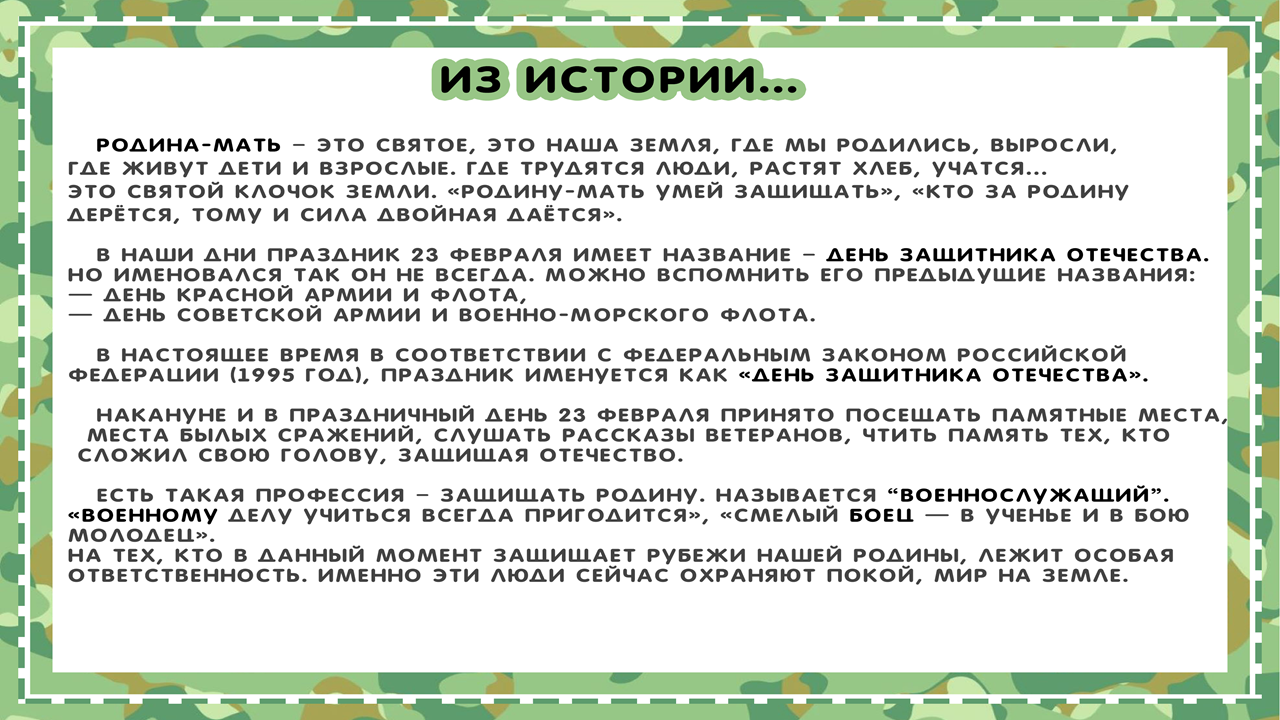 ИЗ ИСТОРИИ…

РОДИНА-МАТЬ – ЭТО СВЯТОЕ, ЭТО НАША ЗЕМЛЯ, ГДЕ МЫ РОДИЛИСЬ, ВЫРОСЛИ, ГДЕ ЖИВУТ ДЕТИ И ВЗРОСЛЫЕ. ГДЕ ТРУДЯТСЯ ЛЮДИ, РАСТЯТ ХЛЕБ, УЧАТСЯ… ЭТО СВЯТОЙ КЛОЧОК ЗЕМЛИ. «РОДИНУ-МАТЬ УМЕЙ ЗАЩИЩАТЬ», «КТО ЗА РОДИНУ ДЕРЁТСЯ, ТОМУ И СИЛА ДВОЙНАЯ ДАЁТСЯ».

В НАШИ ДНИ ПРАЗДНИК 23 ФЕВРАЛЯ ИМЕЕТ НАЗВАНИЕ – ДЕНЬ ЗАЩИТНИКА ОТЕЧЕСТВА. НО ИМЕНОВАЛСЯ ТАК ОН НЕ ВСЕГДА. МОЖНО ВСПОМНИТЬ ЕГО ПРЕДЫДУЩИЕ НАЗВАНИЯ:
— ДЕНЬ КРАСНОЙ АРМИИ И ФЛОТА,
— ДЕНЬ СОВЕТСКОЙ АРМИИ И ВОЕННО-МОРСКОГО ФЛОТА.

В НАСТОЯЩЕЕ ВРЕМЯ В СООТВЕТСТВИИ С ФЕДЕРАЛЬНЫМ ЗАКОНОМ РОССИЙСКОЙ ФЕДЕРАЦИИ (1995 ГОД), ПРАЗДНИК ИМЕНУЕТСЯ КАК «ДЕНЬ ЗАЩИТНИКА ОТЕЧЕСТВА».

НАКАНУНЕ И В ПРАЗДНИЧНЫЙ ДЕНЬ 23 ФЕВРАЛЯ ПРИНЯТО ПОСЕЩАТЬ ПАМЯТНЫЕ МЕСТА, МЕСТА БЫЛЫХ СРАЖЕНИЙ, СЛУШАТЬ РАССКАЗЫ ВЕТЕРАНОВ, ЧТИТЬ ПАМЯТЬ ТЕХ, КТО СЛОЖИЛ СВОЮ ГОЛОВУ, ЗАЩИЩАЯ ОТЕЧЕСТВО.

ЕСТЬ ТАКАЯ ПРОФЕССИЯ – ЗАЩИЩАТЬ РОДИНУ. НАЗЫВАЕТСЯ “ВОЕННОСЛУЖАЩИЙ”. «ВОЕННОМУ ДЕЛУ УЧИТЬСЯ ВСЕГДА ПРИГОДИТСЯ», «СМЕЛЫЙ БОЕЦ — В УЧЕНЬЕ И В БОЮ МОЛОДЕЦ».
НА ТЕХ, КТО В ДАННЫЙ МОМЕНТ ЗАЩИЩАЕТ РУБЕЖИ НАШЕЙ РОДИНЫ, ЛЕЖИТ ОСОБАЯ ОТВЕТСТВЕННОСТЬ. ИМЕННО ЭТИ ЛЮДИ СЕЙЧАС ОХРАНЯЮТ ПОКОЙ, МИР НА ЗЕМЛЕ.